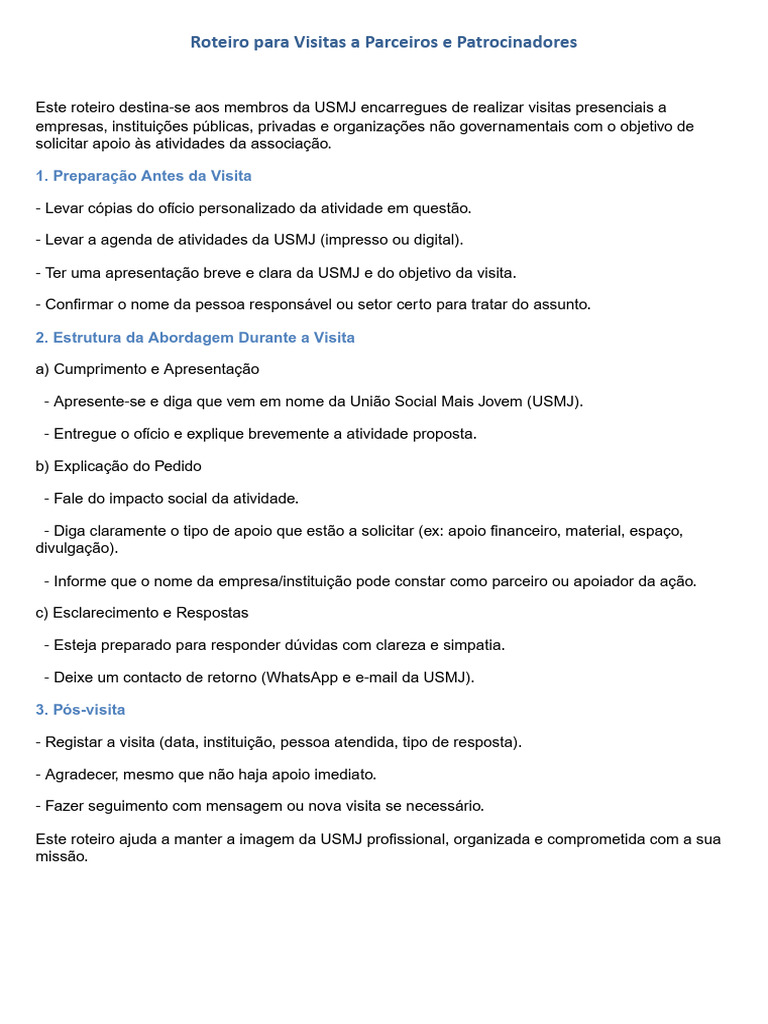 Roteiro para Visitas a Parceiros e Patrocinadores

Este roteiro destina-se aos membros da USMJ encarregues de realizar visitas presenciais a empresas, instituições públicas, privadas e organizações não governamentais com o objetivo de solicitar apoio às atividades da associação.

1. Preparação Antes da Visita

- Levar cópias do ofício personalizado da atividade em questão.

- Levar a agenda de atividades da USMJ (impresso ou digital).

- Ter uma apresentação breve e clara da USMJ e do objetivo da visita.

- Confirmar o nome da pessoa responsável ou setor certo para tratar do assunto.

2. Estrutura da Abordagem Durante a Visita

a) Cumprimento e Apresentação

- Apresente-se e diga que vem em nome da União Social Mais Jovem (USMJ).

- Entregue o ofício e explique brevemente a atividade proposta.

b) Explicação do Pedido

- Fale do impacto social da atividade.

- Diga claramente o tipo de apoio que estão a solicitar (ex: apoio financeiro, material, espaço, divulgação).

- Informe que o nome da empresa/instituição pode constar como parceiro ou apoiador da ação.

c) Esclarecimento e Respostas

- Esteja preparado para responder dúvidas com clareza e simpatia.

- Deixe um contacto de retorno (WhatsApp e e-mail da USMJ).

3. Pós-visita

- Registar a visita (data, instituição, pessoa atendida, tipo de resposta).

- Agradecer, mesmo que não haja apoio imediato.

- Fazer seguimento com mensagem ou nova visita se necessário.

Este roteiro ajuda a manter a imagem da USMJ profissional, organizada e comprometida com a sua missão.